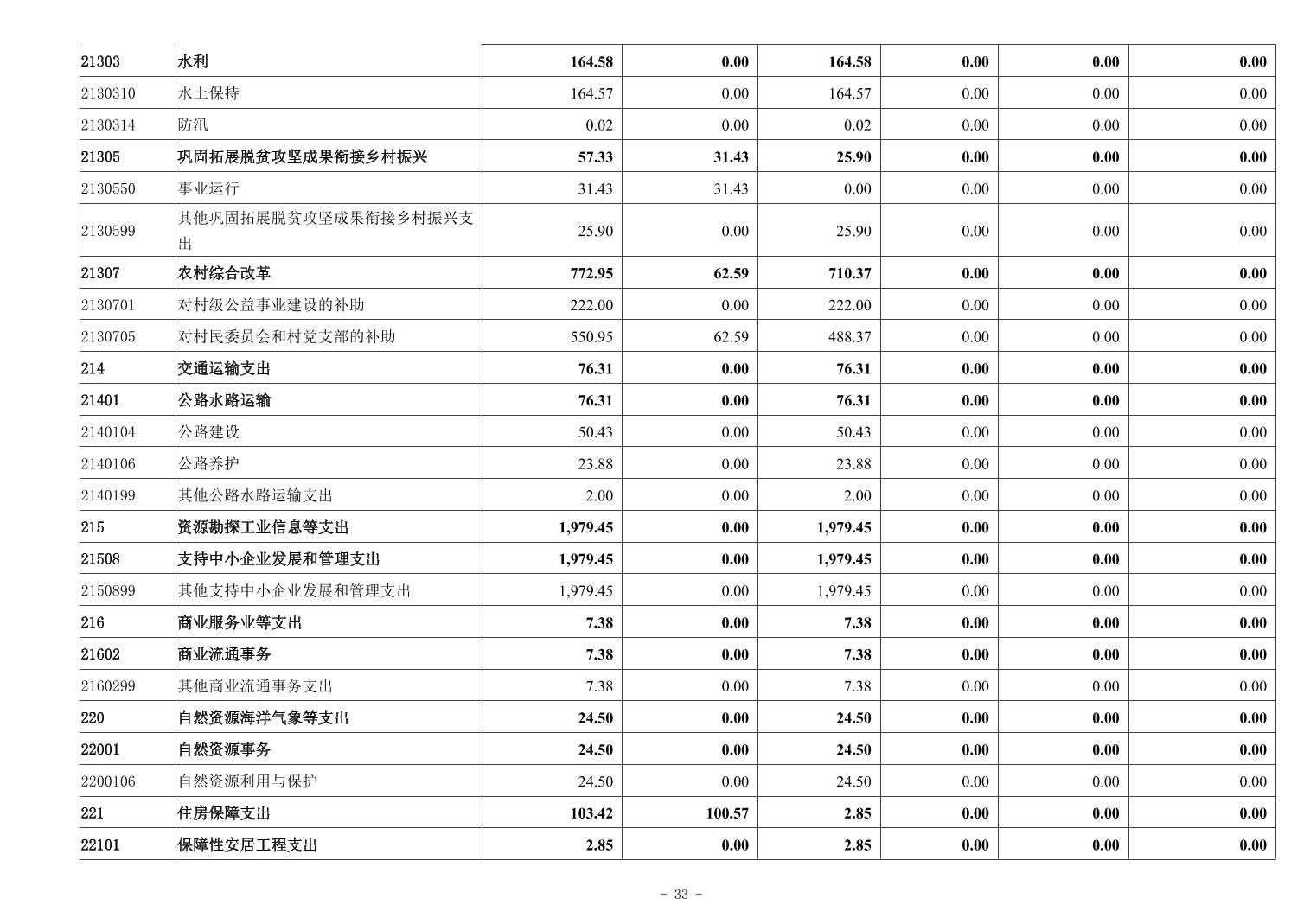 | | | | | | | | |
|---|---|---|---|---|---|---|---|
| 21303 | 水利 | 164.58 | 0.00 | 164.58 | 0.00 | 0.00 | 0.00 |
| 2130310 | 水土保持 | 164.57 | 0.00 | 164.57 | 0.00 | 0.00 | 0.00 |
| 2130314 | 防汛 | 0.02 | 0.00 | 0.02 | 0.00 | 0.00 | 0.00 |
| 21305 | 巩固拓展脱贫攻坚成果衔接乡村振兴 | 57.33 | 31.43 | 25.90 | 0.00 | 0.00 | 0.00 |
| 2130550 | 事业运行 | 31.43 | 31.43 | 0.00 | 0.00 | 0.00 | 0.00 |
| 2130599 | 其他巩固拓展脱贫攻坚成果衔接乡村振兴支出 | 25.90 | 0.00 | 25.90 | 0.00 | 0.00 | 0.00 |
| 21307 | 农村综合改革 | 772.95 | 62.59 | 710.37 | 0.00 | 0.00 | 0.00 |
| 2130701 | 对村级公益事业建设的补助 | 222.00 | 0.00 | 222.00 | 0.00 | 0.00 | 0.00 |
| 2130705 | 对村民委员会和村党支部的补助 | 550.95 | 62.59 | 488.37 | 0.00 | 0.00 | 0.00 |
| 214 | 交通运输支出 | 76.31 | 0.00 | 76.31 | 0.00 | 0.00 | 0.00 |
| 21401 | 公路水路运输 | 76.31 | 0.00 | 76.31 | 0.00 | 0.00 | 0.00 |
| 2140104 | 公路建设 | 50.43 | 0.00 | 50.43 | 0.00 | 0.00 | 0.00 |
| 2140106 | 公路养护 | 23.88 | 0.00 | 23.88 | 0.00 | 0.00 | 0.00 |
| 2140199 | 其他公路水路运输支出 | 2.00 | 0.00 | 2.00 | 0.00 | 0.00 | 0.00 |
| 215 | 资源勘探工业信息等支出 | 1,979.45 | 0.00 | 1,979.45 | 0.00 | 0.00 | 0.00 |
| 21508 | 支持中小企业发展和管理支出 | 1,979.45 | 0.00 | 1,979.45 | 0.00 | 0.00 | 0.00 |
| 2150899 | 其他支持中小企业发展和管理支出 | 1,979.45 | 0.00 | 1,979.45 | 0.00 | 0.00 | 0.00 |
| 216 | 商业服务业等支出 | 7.38 | 0.00 | 7.38 | 0.00 | 0.00 | 0.00 |
| 21602 | 商业流通事务 | 7.38 | 0.00 | 7.38 | 0.00 | 0.00 | 0.00 |
| 2160299 | 其他商业流通事务支出 | 7.38 | 0.00 | 7.38 | 0.00 | 0.00 | 0.00 |
| 220 | 自然资源海洋气象等支出 | 24.50 | 0.00 | 24.50 | 0.00 | 0.00 | 0.00 |
| 22001 | 自然资源事务 | 24.50 | 0.00 | 24.50 | 0.00 | 0.00 | 0.00 |
| 2200106 | 自然资源利用与保护 | 24.50 | 0.00 | 24.50 | 0.00 | 0.00 | 0.00 |
| 221 | 住房保障支出 | 103.42 | 100.57 | 2.85 | 0.00 | 0.00 | 0.00 |
| 22101 | 保障性安居工程支出 | 2.85 | 0.00 | 2.85 | 0.00 | 0.00 | 0.00 |

- 33 -